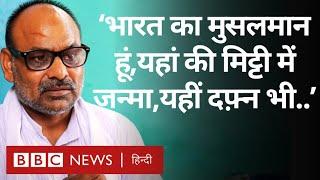 ‘भारत का मुसलमान हूं,यहां की मिट्टी में जन्मा,यहीं दफ़्न भी..’

BBC NEWS | हिन्दी